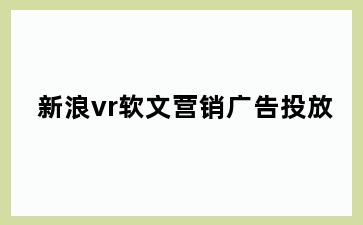 新浪vr软文营销广告投放